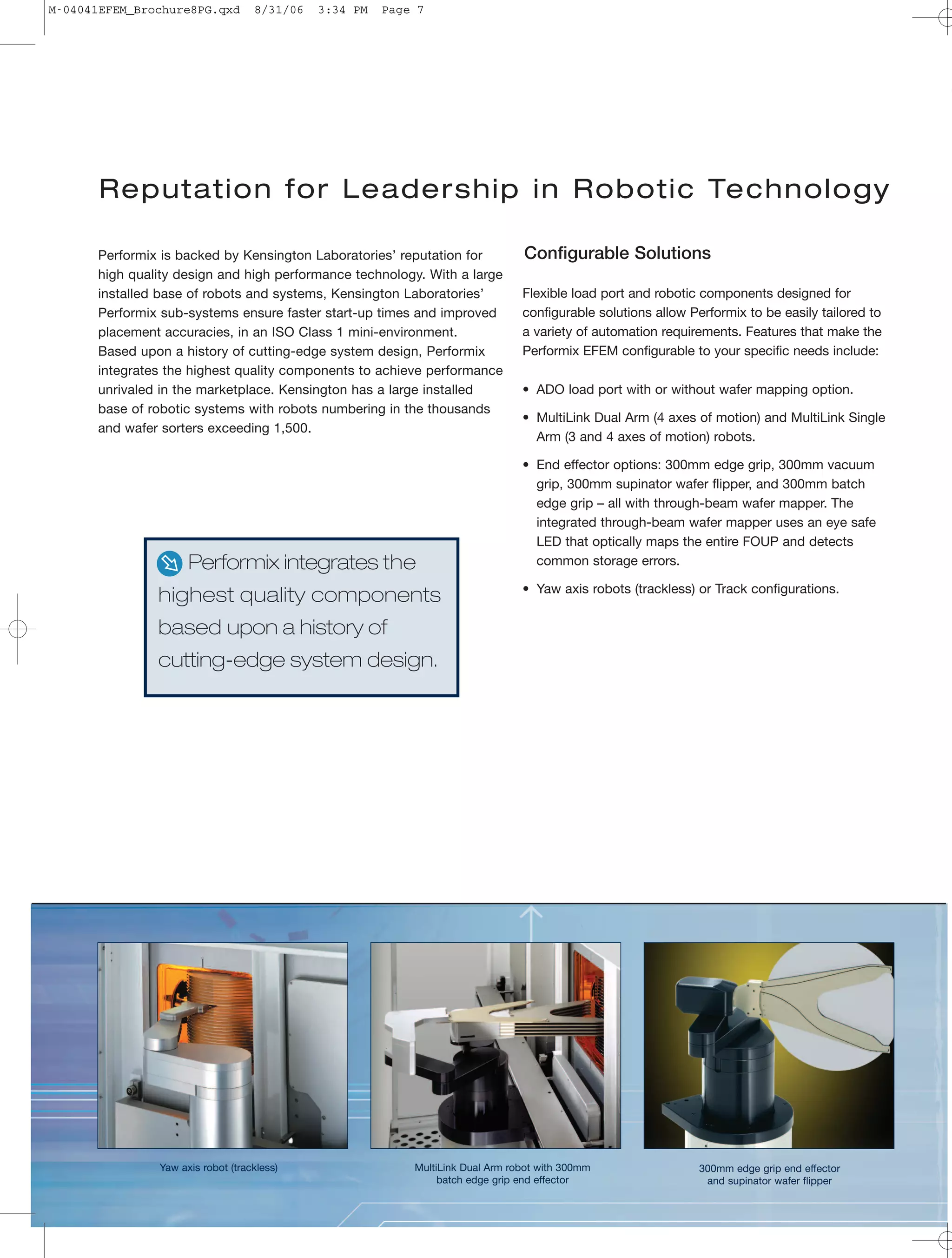 M-04041EFEM_Brochure8PG.qxd 8/31/06 3:34 PM Page 7

Reputation for Leadership in Robotic Technology

Performix is backed by Kensington Laboratories' reputation for high quality design and high performance technology. With a large installed base of robots and systems, Kensington Laboratories' Performix sub-systems ensure faster start-up times and improved placement accuracies, in an ISO Class 1 mini-environment. Based upon a history of cutting-edge system design, Performix integrates the highest quality components to achieve performance unrivaled in the marketplace. Kensington has a large installed base of robotic systems with robots numbering in the thousands and wafer sorters exceeding 1,500.

Performix integrates the highest quality components based upon a history of cutting-edge system design.

Configurable Solutions

Flexible load port and robotic components designed for configurable solutions allow Performix to be easily tailored to a variety of automation requirements. Features that make the Performix EFEM configurable to your specific needs include:

• ADO load port with or without wafer mapping option.

• MultiLink Dual Arm (4 axes of motion) and MultiLink Single Arm (3 and 4 axes of motion) robots.

• End effector options: 300mm edge grip, 300mm vacuum grip, 300mm supinator wafer flipper, and 300mm batch edge grip – all with through-beam wafer mapper. The integrated through-beam wafer mapper uses an eye safe LED that optically maps the entire FOUP and detects common storage errors.

• Yaw axis robots (trackless) or Track configurations.

Yaw axis robot (trackless)

MultiLink Dual Arm robot with 300mm batch edge grip end effector

300mm edge grip end effector and supinator wafer flipper